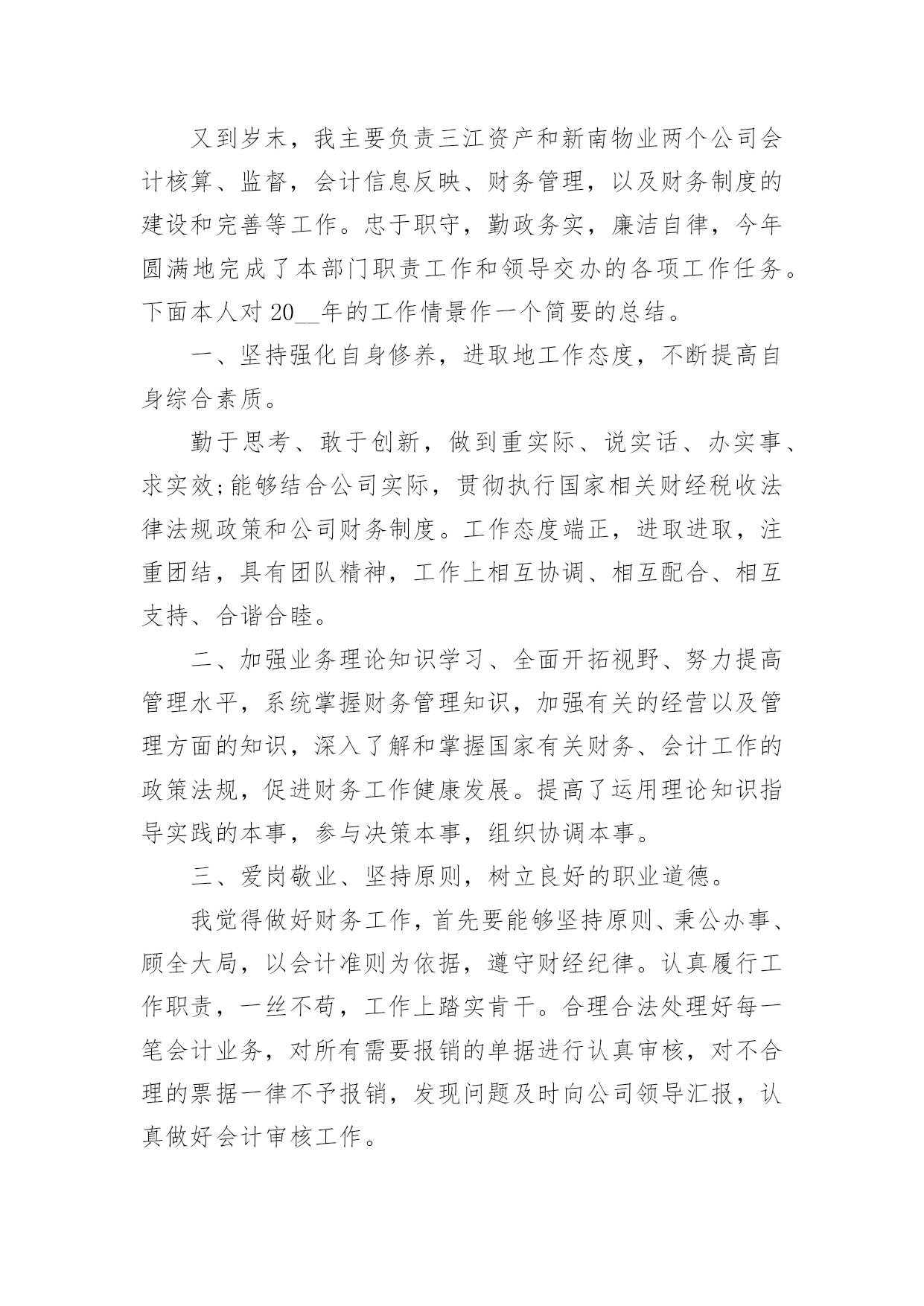 又到岁末，我主要负责三江资产和新南物业两个公司会计核算、监督，会计信息反映、财务管理，以及财务制度的建设和完善等工作。忠于职守，勤政务实，廉洁自律，今年圆满地完成了本部门职责工作和领导交办的各项工作任务。下面本人对 20__年的工作情景作一个简要的总结。

一、坚持强化自身修养，进取地工作态度，不断提高自身综合素质。

勤于思考、敢于创新，做到重实际、说实话、办实事、求实效;能够结合公司实际，贯彻执行国家相关财经税收法律法规政策和公司财务制度。工作态度端正，进取进取，注重团结，具有团队精神，工作上相互协调、相互配合、相互支持、合谐合睦。

二、加强业务理论知识学习、全面开拓视野、努力提高管理水平，系统掌握财务管理知识，加强有关的经营以及管理方面的知识，深入了解和掌握国家有关财务、会计工作的政策法规，促进财务工作健康发展。提高了运用理论知识指导实践的本事，参与决策本事，组织协调本事。

三、爱岗敬业、坚持原则，树立良好的职业道德。

我觉得做好财务工作，首先要能够坚持原则、秉公办事、顾全大局，以会计准则为依据，遵守财经纪律。认真履行工作职责，一丝不苟，工作上踏实肯干。合理合法处理好每一笔会计业务，对所有需要报销的单据进行认真审核，对不合理的票据一律不予报销，发现问题及时向公司领导汇报，认真做好会计审核工作。